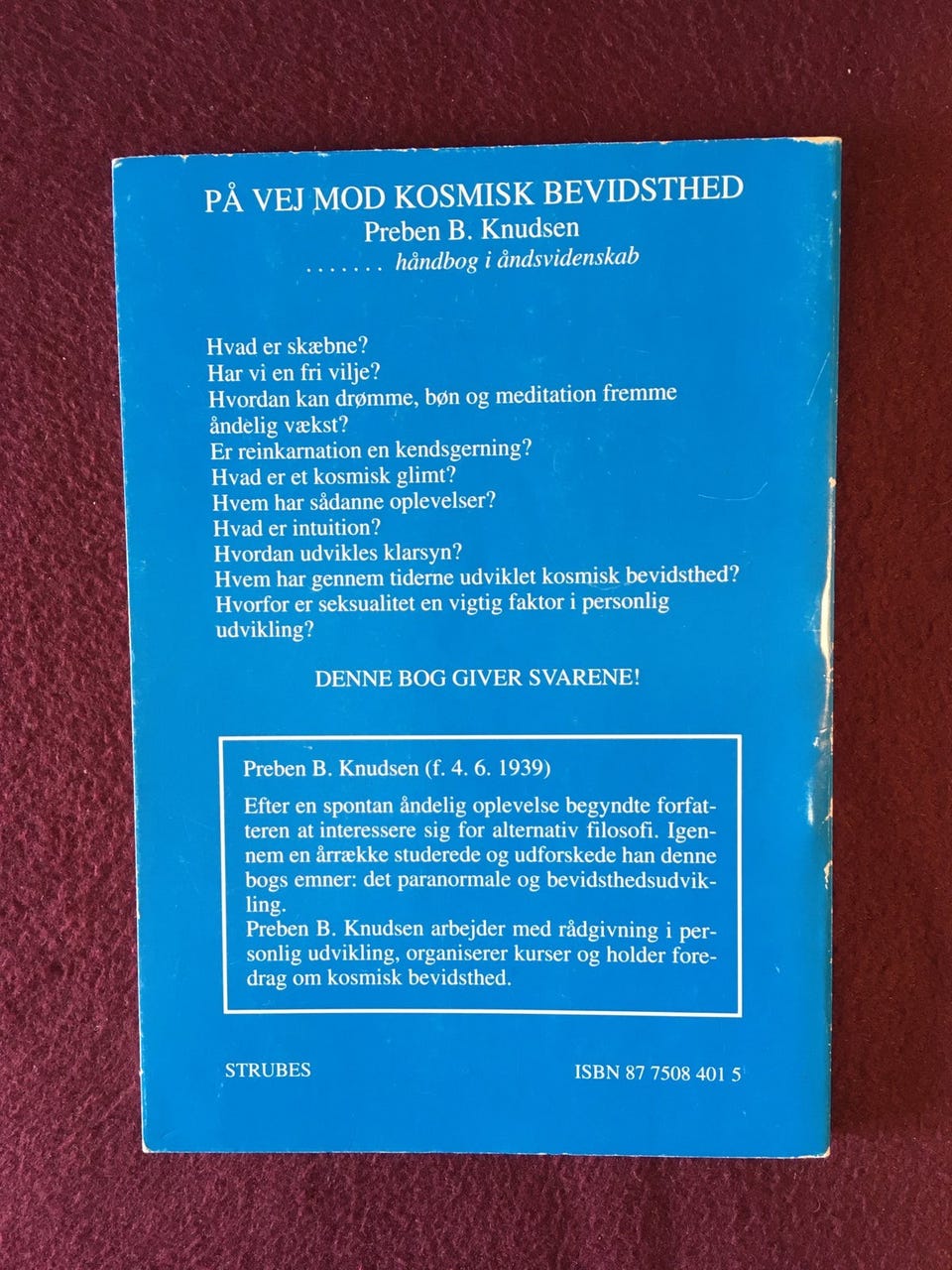 PÅ VEJ MOD KOSMISK BEVIDSTHED
Preben B. Knudsen
....... håndbog i åndsvidenskab

Hvad er skæbne?
Har vi en fri vilje?
Hvordan kan drømme, bøn og meditation fremme åndelig vækst?
Er reinkarnation en kendsgerning?
Hvad er et kosmisk glimt?
Hvem har sådanne oplevelser?
Hvad er intuition?
Hvordan udvikles klarsyn?
Hvem har gennem tiderne udviklet kosmisk bevidsthed?
Hvorfor er seksualitet en vigtig faktor i personlig udvikling?

DENNE BOG GIVER SVARENE!

Preben B. Knudsen (f. 4. 6. 1939)

Efter en spontan åndelig oplevelse begyndte forfatteren at interessere sig for alternativ filosofi. Igennem en årrække studerede og udforskede han denne bogs emner: det paranormale og bevidsthedsudvikling.
Preben B. Knudsen arbejder med rådgivning i personlig udvikling, organiserer kurser og holder foredrag om kosmisk bevidsthed.

STRUBES

ISBN 87 7508 401 5